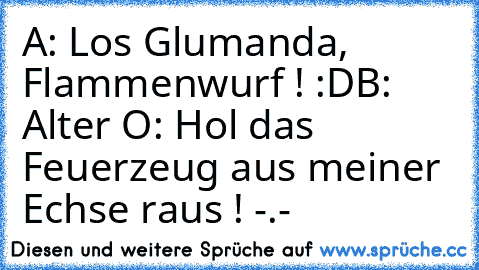 A: Los Glumanda, Flammenwurf ! :DB: Alter O: Hol das Feuerzeug aus meiner Echse raus ! -.-

Diesen und weitere Sprüche auf www.sprüche.cc